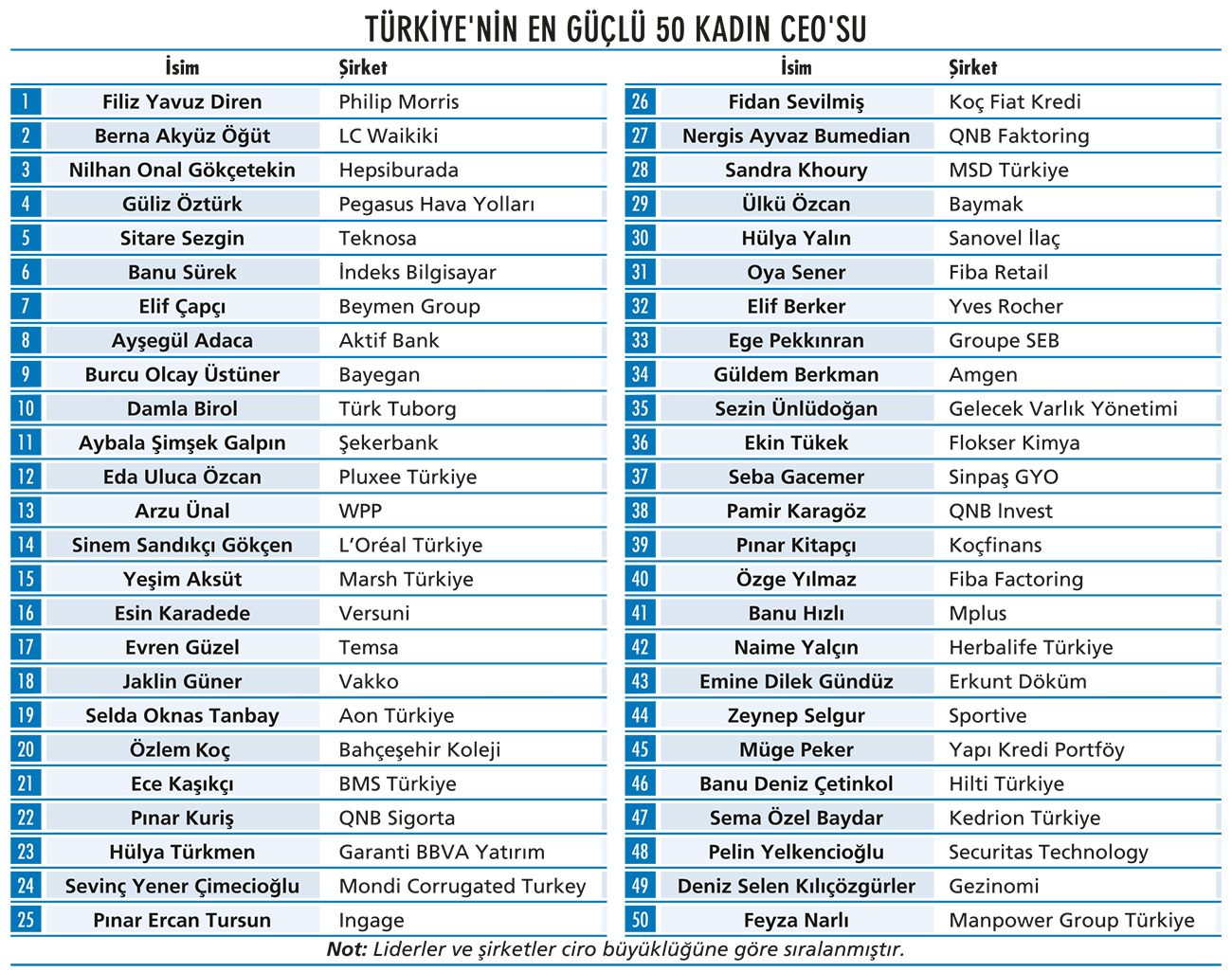 TÜRKİYE'NİN EN GÜÇLÜ 50 KADIN CEO'SU

| | İsim | Şirket |
|---|---|---|
| 1 | Filiz Yavuz Diren | Philip Morris |
| 2 | Berna Akyüz Öğüt | LC Waikiki |
| 3 | Nilhan Onal Gökçetekin | Hepsiburada |
| 4 | Güliz Öztürk | Pegasus Hava Yolları |
| 5 | Sitare Sezgin | Teknosa |
| 6 | Banu Sürek | İndeks Bilgisayar |
| 7 | Elif Çapçı | Beymen Group |
| 8 | Ayşegül Adaca | Aktif Bank |
| 9 | Burcu Olcay Üstüner | Bayegan |
| 10 | Damla Birol | Türk Tuborg |
| 11 | Aybala Şimşek Galpın | Şekerbank |
| 12 | Eda Uluca Özcan | Pluxee Türkiye |
| 13 | Arzu Ünal | WPP |
| 14 | Sinem Sandıkçı Gökçen | L'Oréal Türkiye |
| 15 | Yeşim Aksüt | Marsh Türkiye |
| 16 | Esin Karadede | Versuni |
| 17 | Evren Güzel | Temsa |
| 18 | Jaklin Güner | Vakko |
| 19 | Selda Oknas Tanbay | Aon Türkiye |
| 20 | Özlem Koç | Bahçeşehir Koleji |
| 21 | Ece Kaşıkçı | BMS Türkiye |
| 22 | Pınar Kuriş | QNB Sigorta |
| 23 | Hülya Türkmen | Garanti BBVA Yatırım |
| 24 | Sevinç Yener Çimecioğlu | Mondi Corrugated Turkey |
| 25 | Pınar Ercan Tursun | Ingage |

| | İsim | Şirket |
|---|---|---|
| 26 | Fidan Sevilmiş | Koç Fiat Kredi |
| 27 | Nergis Ayvaz Bumedian | QNB Faktoring |
| 28 | Sandra Khoury | MSD Türkiye |
| 29 | Ülkü Özcan | Baymak |
| 30 | Hülya Yalın | Sanovel İlaç |
| 31 | Oya Sener | Fiba Retail |
| 32 | Elif Berker | Yves Rocher |
| 33 | Ege Pekkınran | Groupe SEB |
| 34 | Güldem Berkman | Amgen |
| 35 | Sezin Ünlüdoğan | Gelecek Varlık Yönetimi |
| 36 | Ekin Tükek | Flokser Kimya |
| 37 | Seba Gacemer | Sinpaş GYO |
| 38 | Pamir Karagöz | QNB Invest |
| 39 | Pınar Kitapçı | Koçfinans |
| 40 | Özge Yılmaz | Fiba Factoring |
| 41 | Banu Hızlı | Mplus |
| 42 | Naime Yalçın | Herbalife Türkiye |
| 43 | Emine Dilek Gündüz | Erkunt Döküm |
| 44 | Zeynep Selgur | Sportive |
| 45 | Müge Peker | Yapı Kredi Portföy |
| 46 | Banu Deniz Çetinkol | Hilti Türkiye |
| 47 | Sema Özel Baydar | Kedrion Türkiye |
| 48 | Pelin Yelkencioğlu | Securitas Technology |
| 49 | Deniz Selen Kılıçözgürler | Gezinomi |
| 50 | Feyza Narlı | Manpower Group Türkiye |

Not: Liderler ve şirketler ciro büyüklüğüne göre sıralanmıştır.